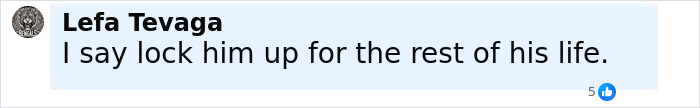 Lefa Tevaga
I say lock him up for the rest of his life.
5